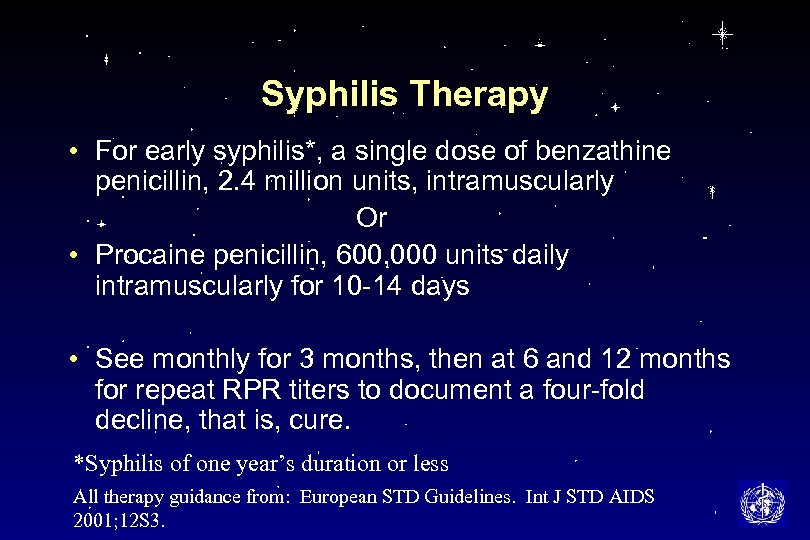 Syphilis Therapy

• For early syphilis*, a single dose of benzathine penicillin, 2.4 million units, intramuscularly

Or

• Procaine penicillin, 600,000 units daily intramuscularly for 10-14 days

• See monthly for 3 months, then at 6 and 12 months for repeat RPR titers to document a four-fold decline, that is, cure.

*Syphilis of one year's duration or less

All therapy guidance from: European STD Guidelines. Int J STD AIDS 2001;12S3.